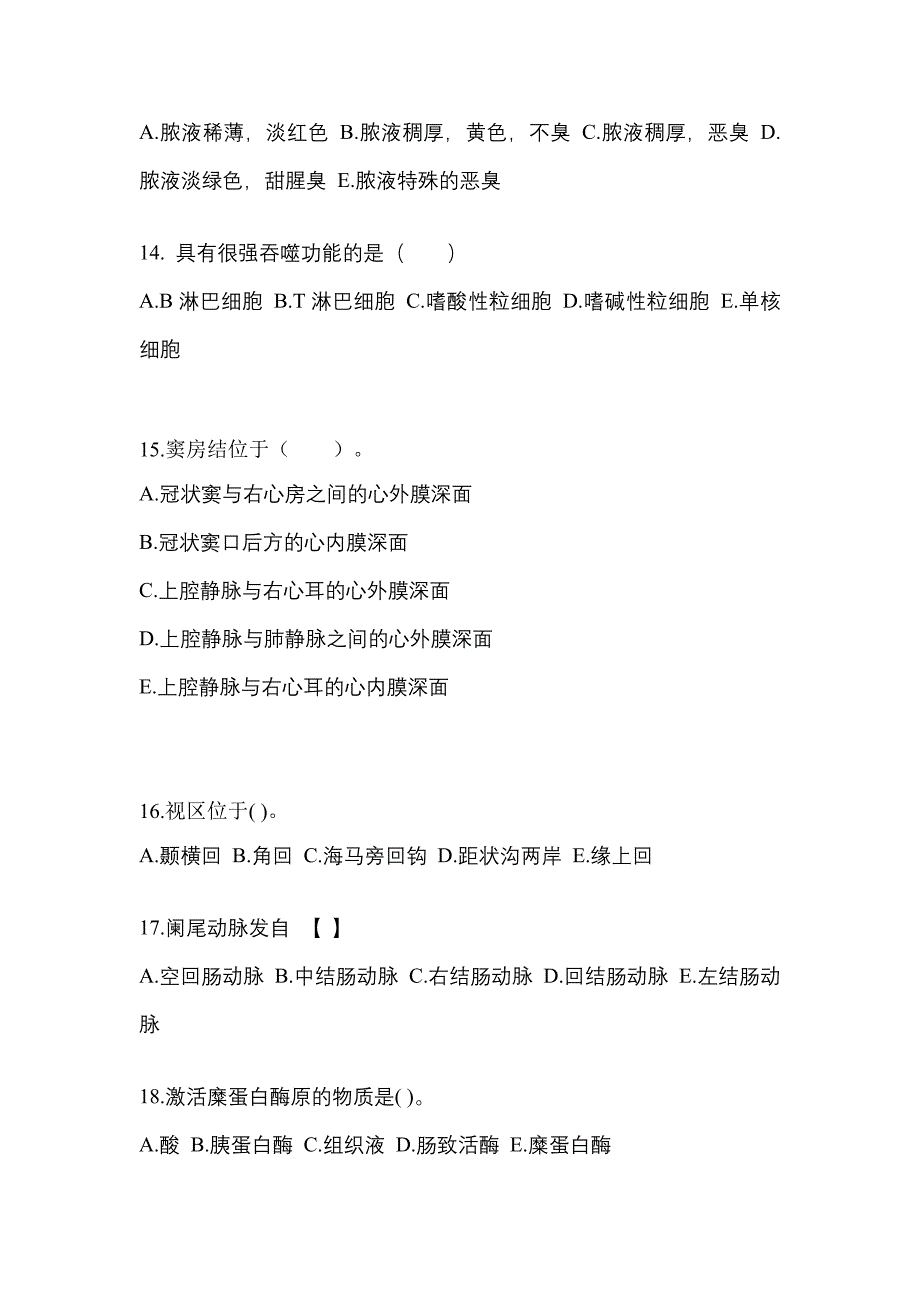 A.脓液稀薄，淡红色 B.脓液稠厚，黄色，不臭 C.脓液稠厚，恶臭 D.脓液淡绿色，甜腥臭 E.脓液特殊的恶臭

14. 具有很强吞噬功能的是（　　）

A.B 淋巴细胞 B.T 淋巴细胞 C.嗜酸性粒细胞 D.嗜碱性粒细胞 E.单核细胞

15.窦房结位于（　　）。

A.冠状窦与右心房之间的心外膜深面

B.冠状窦口后方的心内膜深面

C.上腔静脉与右心耳的心外膜深面

D.上腔静脉与肺静脉之间的心外膜深面

E.上腔静脉与右心耳的心内膜深面

16.视区位于( )。

A.颞横回 B.角回 C.海马旁回钩 D.距状沟两岸 E.缘上回

17.阑尾动脉发自 【 】

A.空回肠动脉 B.中结肠动脉 C.右结肠动脉 D.回结肠动脉 E.左结肠动脉

18.激活糜蛋白酶原的物质是( )。

A.酸 B.胰蛋白酶 C.组织液 D.肠致活酶 E.糜蛋白酶